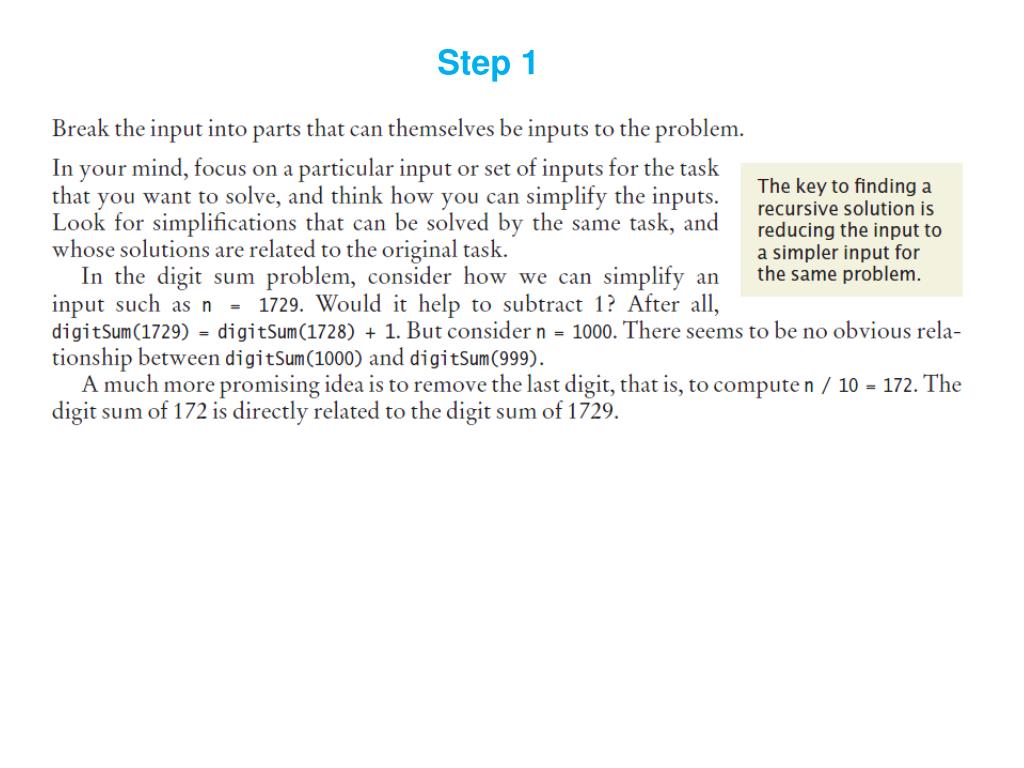 Step 1

Break the input into parts that can themselves be inputs to the problem.

In your mind, focus on a particular input or set of inputs for the task that you want to solve, and think how you can simplify the inputs. Look for simplifications that can be solved by the same task, and whose solutions are related to the original task.

In the digit sum problem, consider how we can simplify an input such as n = 1729. Would it help to subtract 1? After all, digitSum(1729) = digitSum(1728) + 1. But consider n = 1000. There seems to be no obvious relationship between digitSum(1000) and digitSum(999).

A much more promising idea is to remove the last digit, that is, to compute n / 10 = 172. The digit sum of 172 is directly related to the digit sum of 1729.

The key to finding a recursive solution is reducing the input to a simpler input for the same problem.